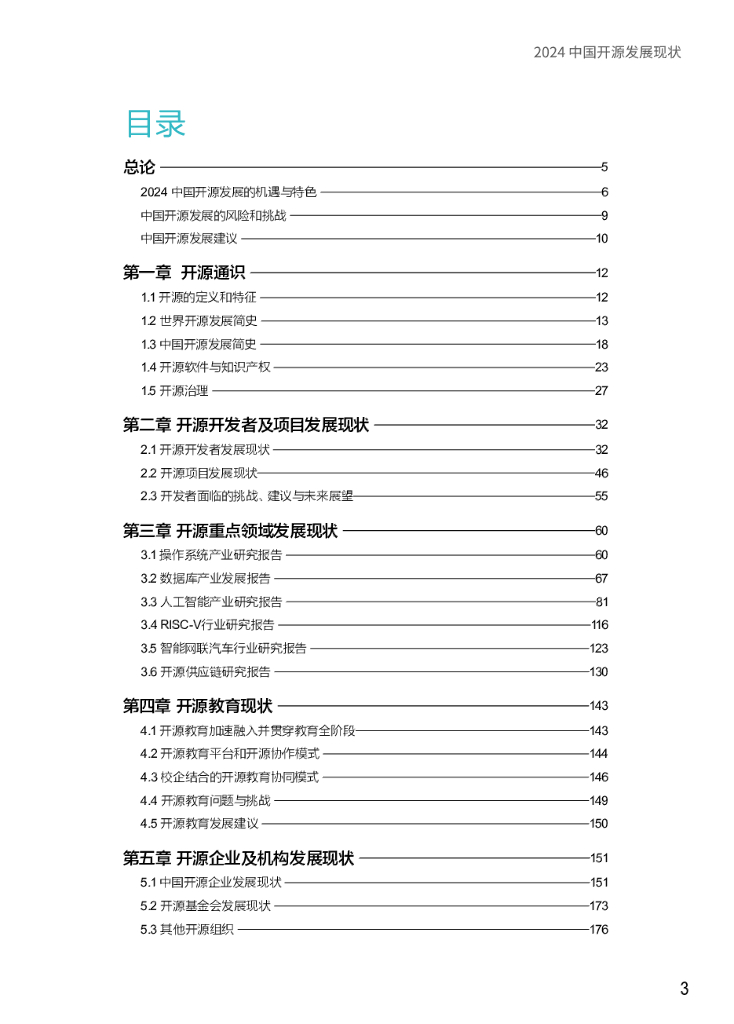 2024 中国开源发展现状

目录

总论 5
2024 中国开源发展的机遇与特色 6
中国开源发展的风险和挑战 9
中国开源发展建议 10

第一章 开源通识 12
1.1 开源的定义和特征 12
1.2 世界开源发展简史 13
1.3 中国开源发展简史 18
1.4 开源软件与知识产权 23
1.5 开源治理 27

第二章 开源开发者及项目发展现状 32
2.1 开源开发者发展现状 32
2.2 开源项目发展现状 46
2.3 开发者面临的挑战、建议与未来展望 55

第三章 开源重点领域发展现状 60
3.1 操作系统产业研究报告 60
3.2 数据库产业发展报告 67
3.3 人工智能产业研究报告 81
3.4 RISC-V行业研究报告 116
3.5 智能网联汽车行业研究报告 123
3.6 开源供应链研究报告 130

第四章 开源教育现状 143
4.1 开源教育加速融入并贯穿教育全阶段 143
4.2 开源教育平台和开源协作模式 144
4.3 校企结合的开源教育协同模式 146
4.4 开源教育问题与挑战 149
4.5 开源教育发展建议 150

第五章 开源企业及机构发展现状 151
5.1 中国开源企业发展现状 151
5.2 开源基金会发展现状 173
5.3 其他开源组织 176

3